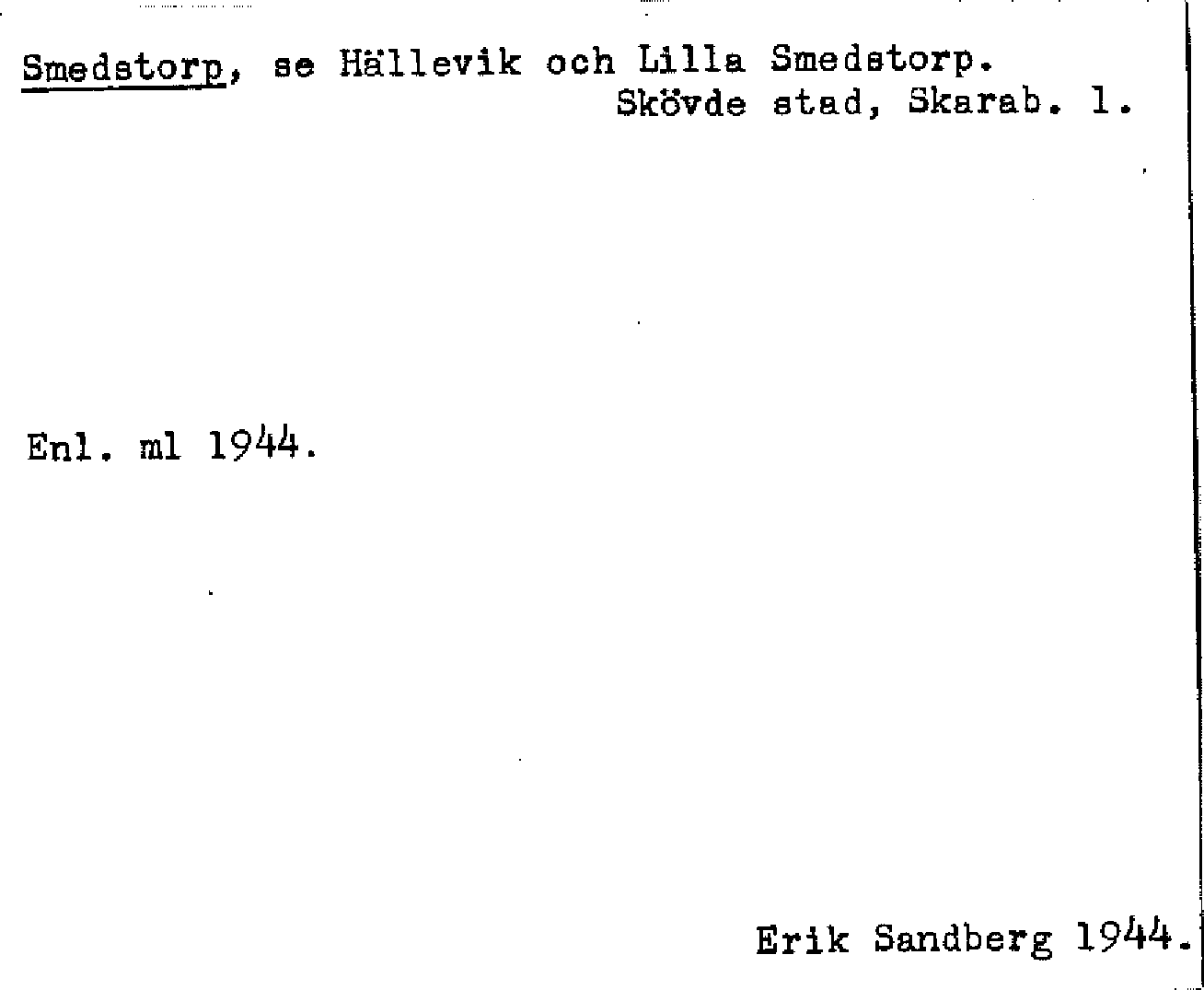 Smedstorp, se Hällevik och Lilla Smedstorp.
Skövde stad, Skarab. l.

Enl. ml 1944.

Erik Sandberg 1944.